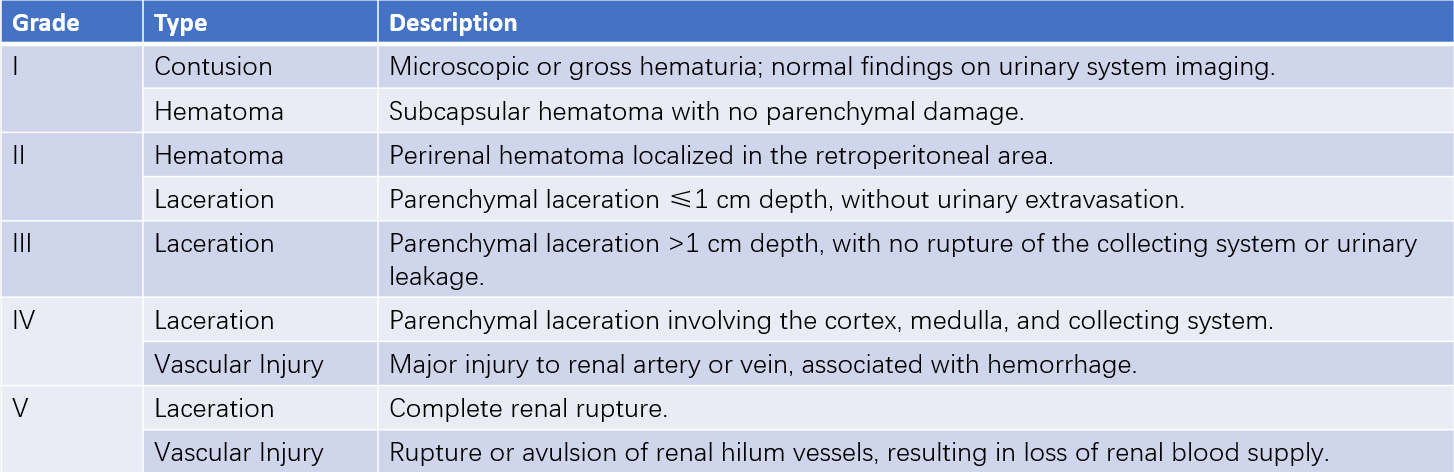 | Grade | Type | Description |
|---|---|---|
| I | Contusion | Microscopic or gross hematuria; normal findings on urinary system imaging. |
|  | Hematoma | Subcapsular hematoma with no parenchymal damage. |
| II | Hematoma | Perirenal hematoma localized in the retroperitoneal area. |
|  | Laceration | Parenchymal laceration ≤1 cm depth, without urinary extravasation. |
| III | Laceration | Parenchymal laceration >1 cm depth, with no rupture of the collecting system or urinary leakage. |
| IV | Laceration | Parenchymal laceration involving the cortex, medulla, and collecting system. |
|  | Vascular Injury | Major injury to renal artery or vein, associated with hemorrhage. |
| V | Laceration | Complete renal rupture. |
|  | Vascular Injury | Rupture or avulsion of renal hilum vessels, resulting in loss of renal blood supply. |